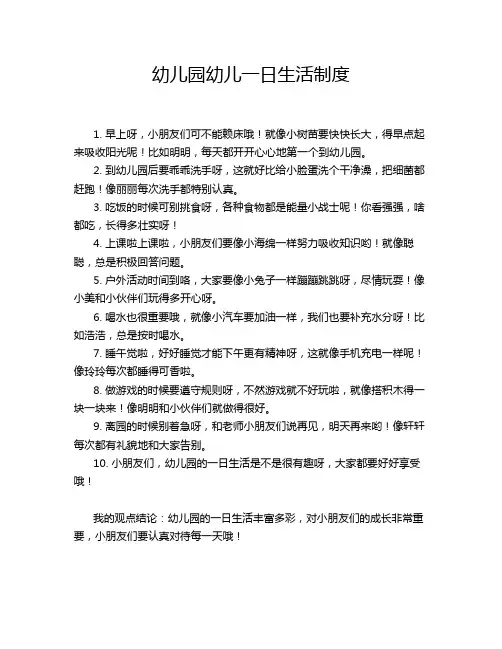 幼儿园幼儿一日生活制度

1. 早上呀，小朋友们可不能赖床哦！就像小树苗要快快长大，得早点起来吸收阳光呢！比如明明，每天都开开心心地第一个到幼儿园。

2. 到幼儿园后要乖乖洗手呀，这就好比给小脸蛋洗个干净澡，把细菌都赶跑！像丽丽每次洗手都特别认真。

3. 吃饭的时候可别挑食呀，各种食物都是能量小战士呢！你看强强，啥都吃，长得多壮实呀！

4. 上课啦上课啦，小朋友们要像小海绵一样努力吸收知识哟！就像聪聪，总是积极回答问题。

5. 户外活动时间到咯，大家要像小兔子一样蹦蹦跳跳呀，尽情玩耍！像小美和小伙伴们玩得多开心呀。

6. 喝水也很重要哦，就像小汽车要加油一样，我们也要补充水分呀！比如浩浩，总是按时喝水。

7. 睡午觉啦，好好睡觉才能下午更有精神呀，这就像手机充电一样呢！像玲玲每次都睡得可香啦。

8. 做游戏的时候要遵守规则呀，不然游戏就不好玩啦，就像搭积木得一块一块来！像明明和小伙伴们就做得很好。

9. 离园的时候别着急呀，和老师小朋友们说再见，明天再来哟！像轩轩每次都有礼貌地和大家告别。

10. 小朋友们，幼儿园的一日生活是不是很有趣呀，大家都要好好享受哦！

我的观点结论：幼儿园的一日生活丰富多彩，对小朋友们的成长非常重要，小朋友们要认真对待每一天哦！